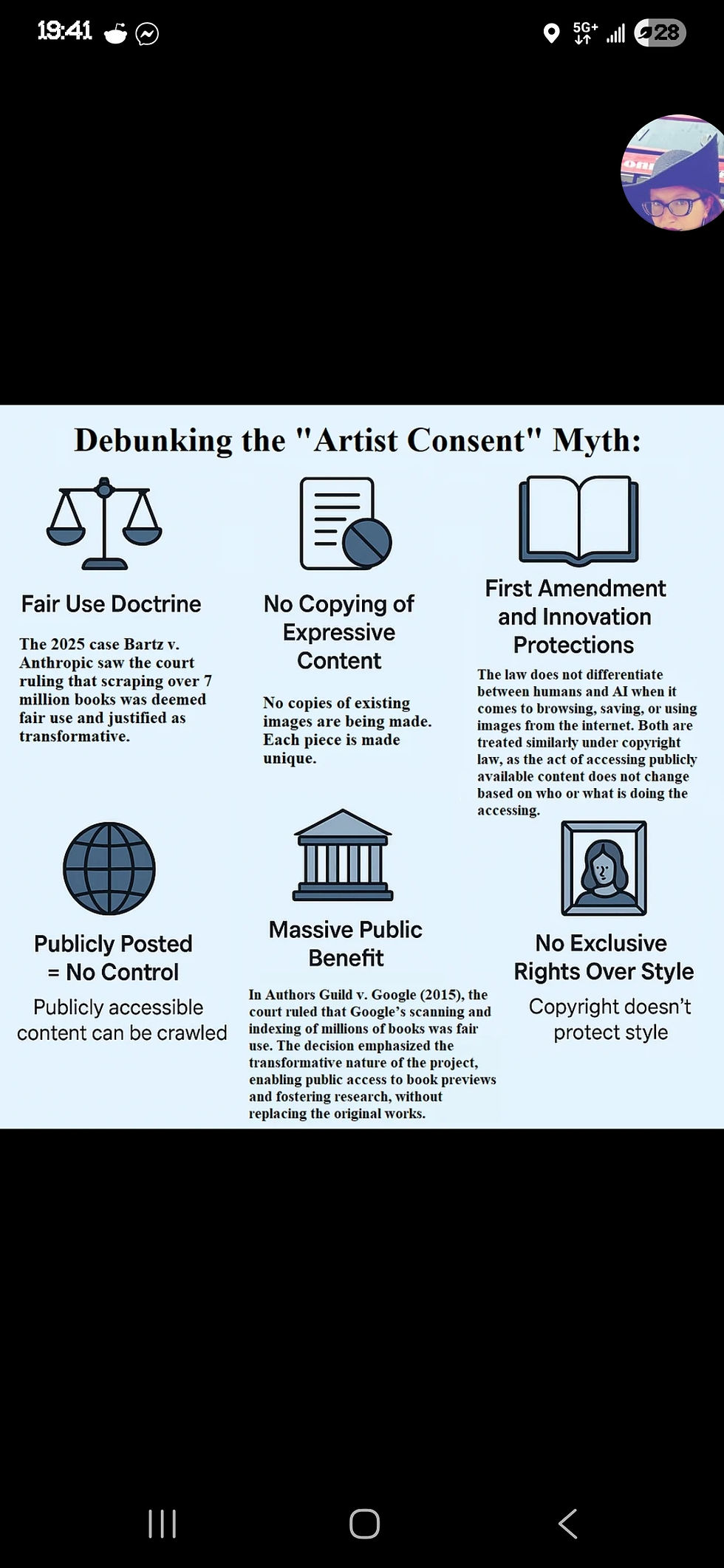 19:41

5G+

28

Debunking the "Artist Consent" Myth:

Fair Use Doctrine

The 2025 case Bartz v. Anthropic saw the court ruling that scraping over 7 million books was deemed fair use and justified as transformative.

No Copying of Expressive Content

No copies of existing images are being made. Each piece is made unique.

First Amendment and Innovation Protections

The law does not differentiate between humans and AI when it comes to browsing, saving, or using images from the internet. Both are treated similarly under copyright law, as the act of accessing publicly available content does not change based on who or what is doing the accessing.

Publicly Posted = No Control

Publicly accessible content can be crawled

Massive Public Benefit

In Authors Guild v. Google (2015), the court ruled that Google's scanning and indexing of millions of books was fair use. The decision emphasized the transformative nature of the project, enabling public access to book previews and fostering research, without replacing the original works.

No Exclusive Rights Over Style

Copyright doesn't protect style